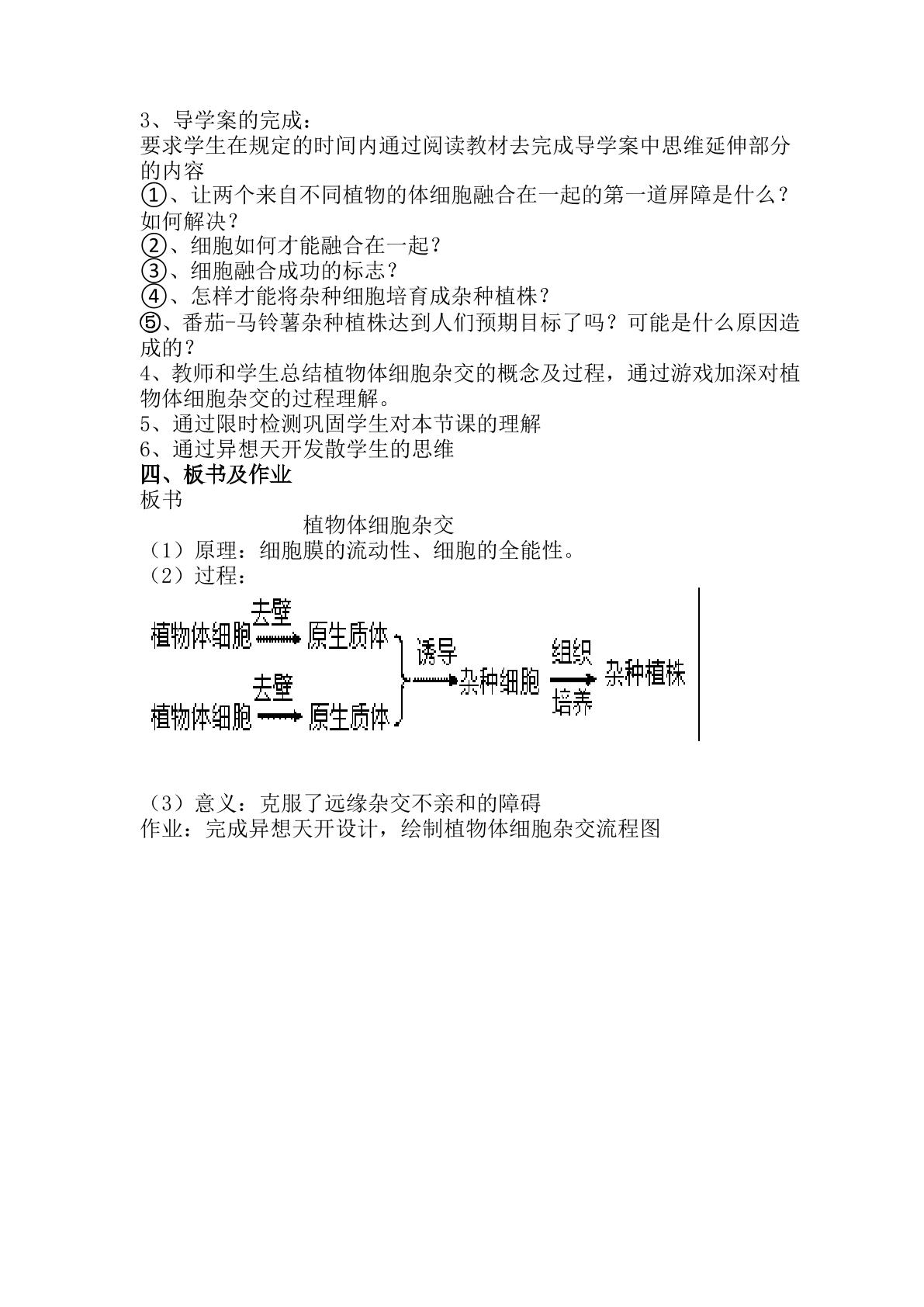 3、导学案的完成：
要求学生在规定的时间内通过阅读教材去完成导学案中思维延伸部分的内容
①、让两个来自不同植物的体细胞融合在一起的第一道屏障是什么？如何解决？
②、细胞如何才能融合在一起？
③、细胞融合成功的标志？
④、怎样才能将杂种细胞培育成杂种植株？
⑤、番茄-马铃薯杂种植株达到人们预期目标了吗？可能是什么原因造成的？
4、教师和学生总结植物体细胞杂交的概念及过程，通过游戏加深对植物体细胞杂交的过程理解。
5、通过限时检测巩固学生对本节课的理解
6、通过异想天开发散学生的思维
四、板书及作业
板书
植物体细胞杂交
（1）原理：细胞膜的流动性、细胞的全能性。
（2）过程：
植物体细胞 去壁 原生质体
植物体细胞 去壁 原生质体
诱导 杂种细胞 组织 培养 杂种植株
（3）意义：克服了远缘杂交不亲和的障碍
作业：完成异想天开设计，绘制植物体细胞杂交流程图